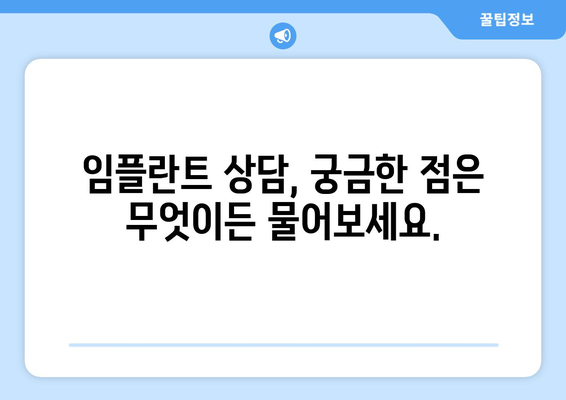 꿀팁정보

임플란트 상담, 궁금한 점은 무엇이든 물어보세요.